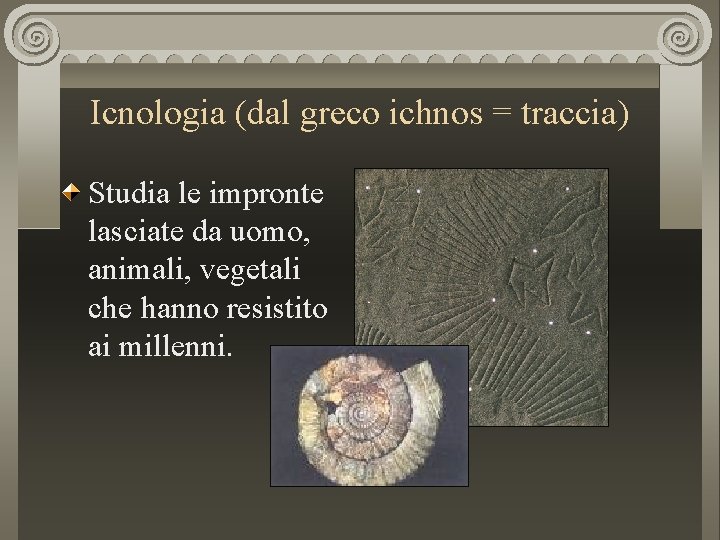 Icnologia (dal greco ichnos = traccia)

Studia le impronte lasciate da uomo, animali, vegetali che hanno resistito ai millenni.